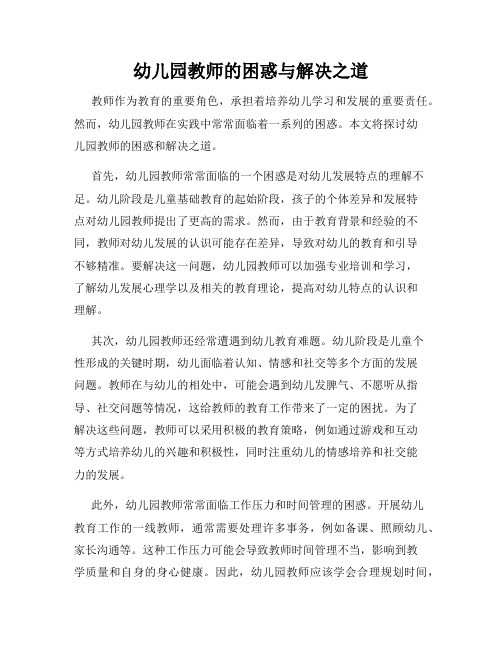 幼儿园教师的困惑与解决之道

教师作为教育的重要角色，承担着培养幼儿学习和发展的重要责任。然而，幼儿园教师在实践中常常面临着一系列的困惑。本文将探讨幼儿园教师的困惑和解决之道。

首先，幼儿园教师常常面临的一个困惑是对幼儿发展特点的理解不足。幼儿阶段是儿童基础教育的起始阶段，孩子的个体差异和发展特点对幼儿园教师提出了更高的需求。然而，由于教育背景和经验的不同，教师对幼儿发展的认识可能存在差异，导致对幼儿的教育和引导不够精准。要解决这一问题，幼儿园教师可以加强专业培训和学习，了解幼儿发展心理学以及相关的教育理论，提高对幼儿特点的认识和理解。

其次，幼儿园教师还经常遭遇到幼儿教育难题。幼儿阶段是儿童个性形成的关键时期，幼儿面临着认知、情感和社交等多个方面的发展问题。教师在与幼儿的相处中，可能会遇到幼儿发脾气、不愿听从指导、社交问题等情况，这给教师的教育工作带来了一定的困扰。为了解决这些问题，教师可以采用积极的教育策略，例如通过游戏和互动等方式培养幼儿的兴趣和积极性，同时注重幼儿的情感培养和社交能力的发展。

此外，幼儿园教师常常面临工作压力和时间管理的困惑。开展幼儿教育工作的一线教师，通常需要处理许多事务，例如备课、照顾幼儿、家长沟通等。这种工作压力可能会导致教师时间管理不当，影响到教学质量和自身的身心健康。因此，幼儿园教师应该学会合理规划时间，